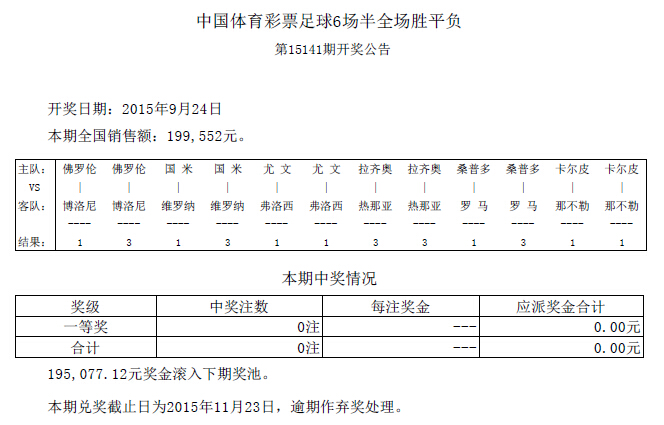 中国体育彩票足球6场半全场胜平负

第15141期开奖公告

开奖日期：2015年9月24日

本期全国销售额：199，552元。

| 主队： | 佛罗伦 | 佛罗伦 | 国 米 | 国 米 | 尤 文 | 尤 文 | 拉齐奥 | 拉齐奥 | 桑普多 | 桑普多 | 卡尔皮 | 卡尔皮 |
|---|---|---|---|---|---|---|---|---|---|---|---|---|
| VS | \| | \| | \| | \| | \| | \| | \| | \| | \| | \| | \| | \| |
| 客队： | 博洛尼 | 博洛尼 | 维罗纳 | 维罗纳 | 弗洛西 | 弗洛西 | 热那亚 | 热那亚 | 罗 马 | 罗 马 | 那不勒 | 那不勒 |
| | ---- | ---- | ---- | ---- | ---- | ---- | ---- | ---- | ---- | ---- | ---- | ---- |
| 结果： | 1 | 3 | 1 | 3 | 1 | 1 | 3 | 3 | 1 | 3 | 1 | 1 |

本期中奖情况

| 奖级 | 中奖注数 | 每注奖金 | 应派奖金合计 |
|---|---|---|---|
| 一等奖 | 0注 | --- | 0.00元 |
| 合计 | 0注 | --- | 0.00元 |

195，077.12元奖金滚入下期奖池。

本期兑奖截止日为2015年11月23日，逾期作弃奖处理。